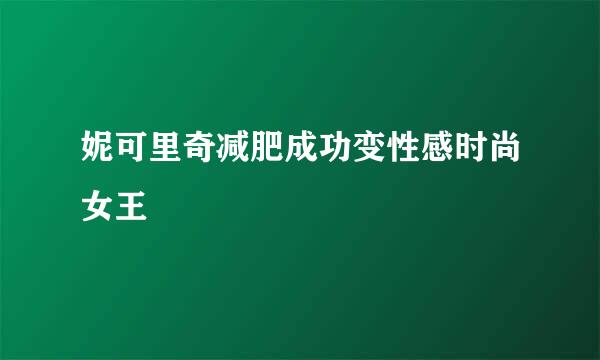 妮可里奇减肥成功变性感时尚女王